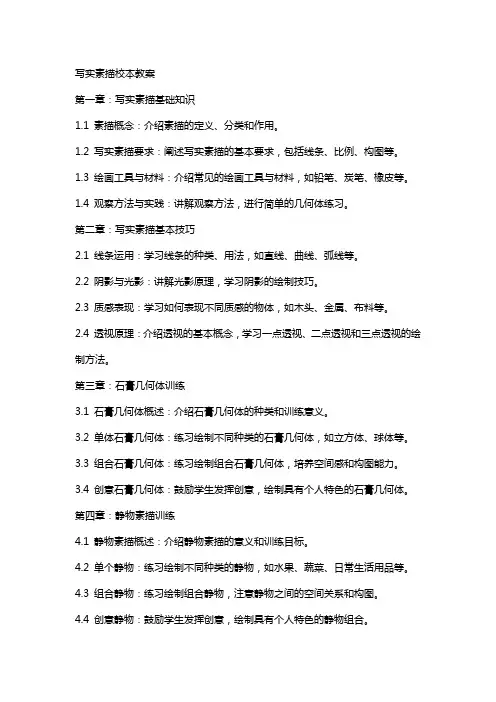 写实素描校本教案

第一章：写实素描基础知识

1.1 素描概念：介绍素描的定义、分类和作用。

1.2 写实素描要求：阐述写实素描的基本要求，包括线条、比例、构图等。

1.3 绘画工具与材料：介绍常见的绘画工具与材料，如铅笔、炭笔、橡皮等。

1.4 观察方法与实践：讲解观察方法，进行简单的几何体练习。

第二章：写实素描基本技巧

2.1 线条运用：学习线条的种类、用法，如直线、曲线、弧线等。

2.2 阴影与光影：讲解光影原理，学习阴影的绘制技巧。

2.3 质感表现：学习如何表现不同质感的物体，如木头、金属、布料等。

2.4 透视原理：介绍透视的基本概念，学习一点透视、二点透视和三点透视的绘制方法。

第三章：石膏几何体训练

3.1 石膏几何体概述：介绍石膏几何体的种类和训练意义。

3.2 单体石膏几何体：练习绘制不同种类的石膏几何体，如立方体、球体等。

3.3 组合石膏几何体：练习绘制组合石膏几何体，培养空间感和构图能力。

3.4 创意石膏几何体：鼓励学生发挥创意，绘制具有个人特色的石膏几何体。

第四章：静物素描训练

4.1 静物素描概述：介绍静物素描的意义和训练目标。

4.2 单个静物：练习绘制不同种类的静物，如水果、蔬菜、日常生活用品等。

4.3 组合静物：练习绘制组合静物，注意静物之间的空间关系和构图。

4.4 创意静物：鼓励学生发挥创意，绘制具有个人特色的静物组合。